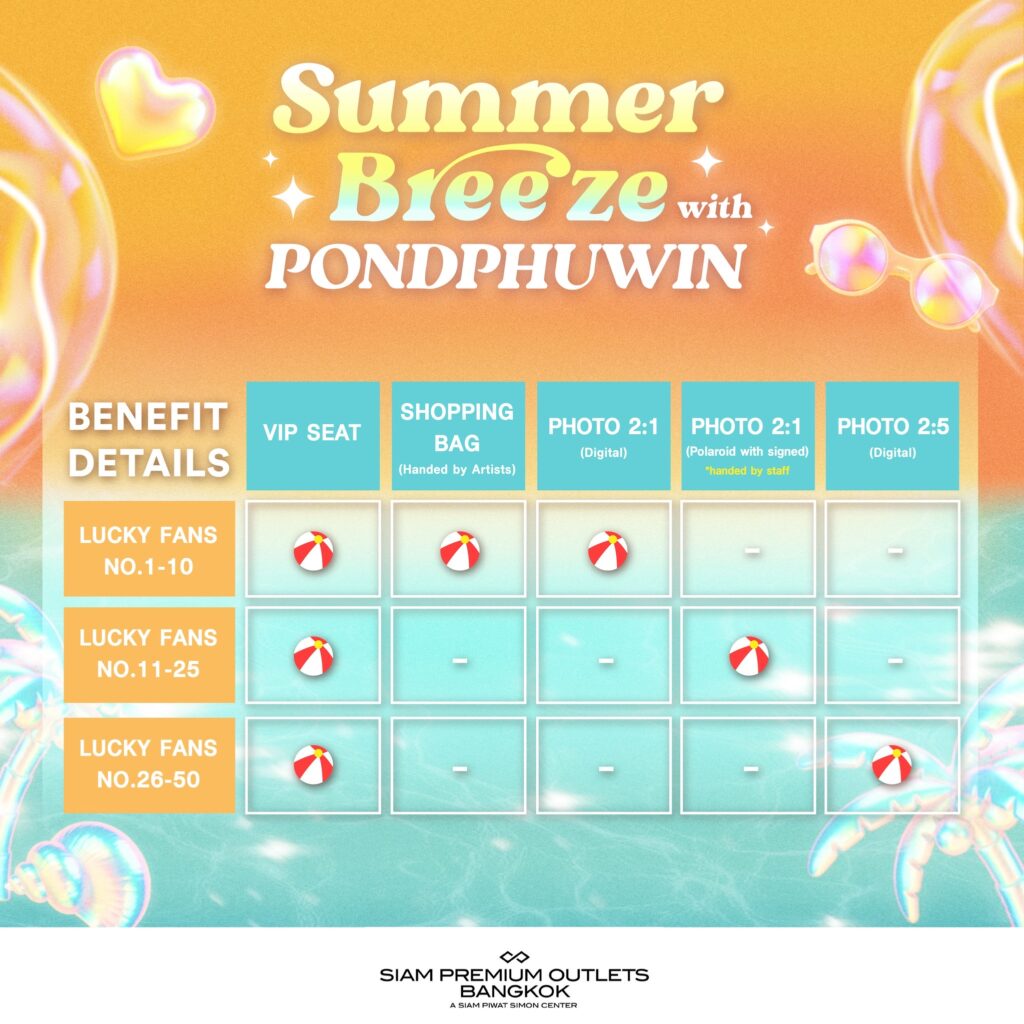 Summer Breeze with PONDPHUWIN

| BENEFIT DETAILS | VIP SEAT | SHOPPING BAG (Handed by Artists) | PHOTO 2:1 (Digital) | PHOTO 2:1 (Polaroid with signed) *handed by staff | PHOTO 2:5 (Digital) |
|---|---|---|---|---|---|
| LUCKY FANS NO.1-10 | | | | - | - |
| LUCKY FANS NO.11-25 | | - | - | | - |
| LUCKY FANS NO.26-50 | | - | - | - | |

SIAM PREMIUM OUTLETS BANGKOK
A SIAM PIWAT SIMON CENTER